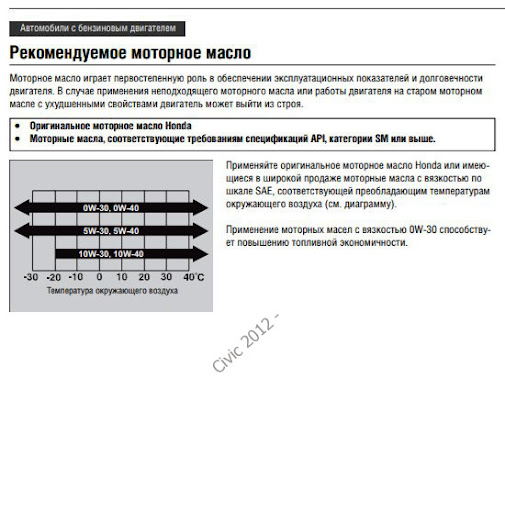 Автомобили с бензиновым двигателем

Рекомендуемое моторное масло

Моторное масло играет первостепенную роль в обеспечении эксплуатационных показателей и долговечности двигателя. В случае применения неподходящего моторного масла или работы двигателя на старом моторном масле с ухудшенными свойствами двигатель может выйти из строя.

• Оригинальное моторное масло Honda
• Моторные масла, соответствующие требованиям спецификаций API, категории SM или выше.

0W-30, 0W-40
5W-30, 5W-40
10W-30, 10W-40
-30 -20 -10 0 10 20 30 40°C
Температура окружающего воздуха

Применяйте оригинальное моторное масло Honda или имеющиеся в широкой продаже моторные масла с вязкостью по шкале SAE, соответствующей преобладающим температурам окружающего воздуха (см. диаграмму).

Применение моторных масел с вязкостью 0W-30 способствует повышению топливной экономичности.

Civic 2012 -